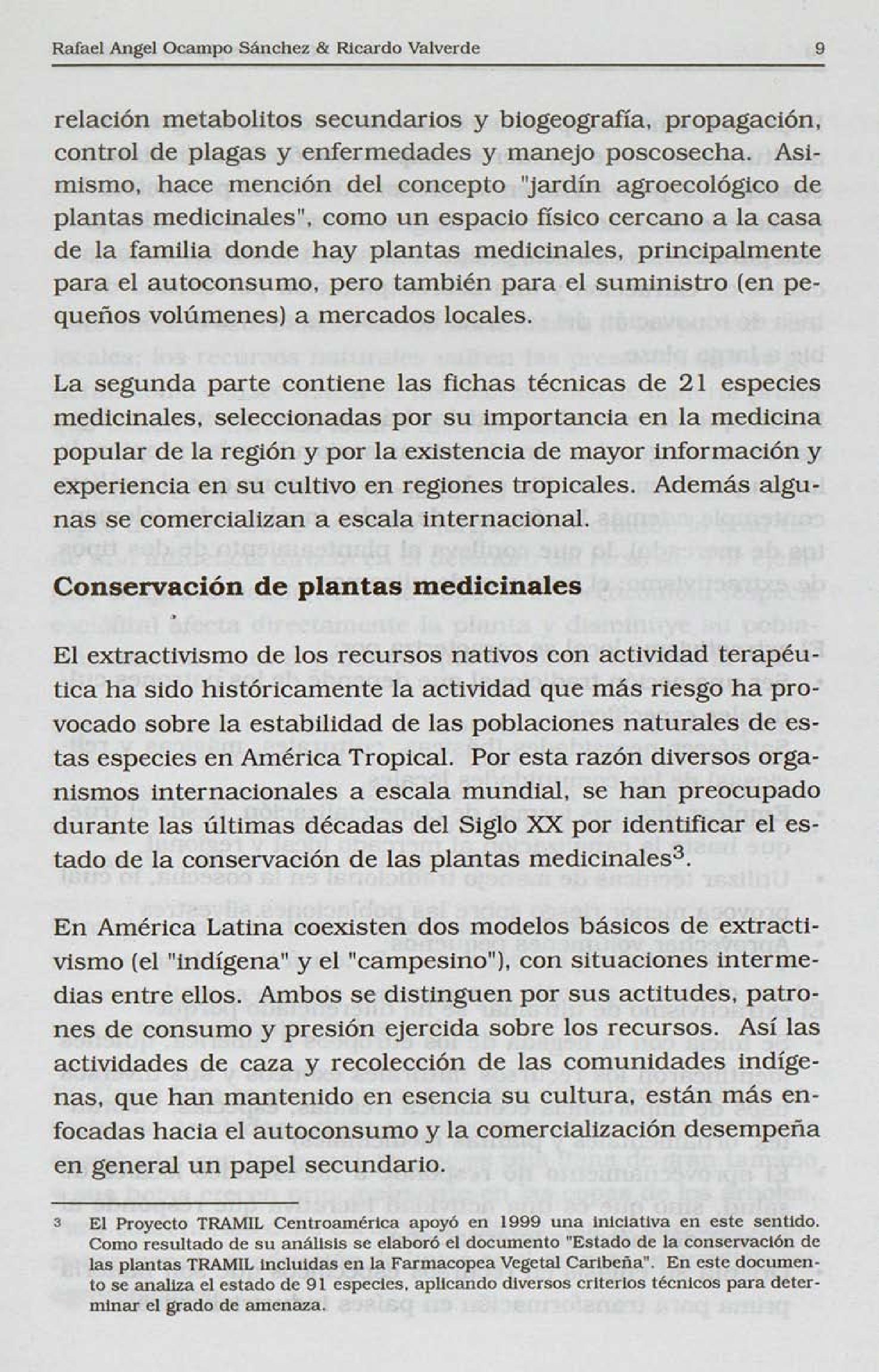 Rafael Angel Ocampo Sánchez & Ricardo Valverde 9

relación metabolitos secundarios y biogeografía, propagación, control de plagas y enfermedades y manejo poscosecha. Asimismo, hace mención del concepto "jardín agroecológico de plantas medicinales", como un espacio físico cercano a la casa de la familia donde hay plantas medicinales, principalmente para el autoconsumo, pero también para el suministro (en pequeños volúmenes) a mercados locales.

La segunda parte contiene las fichas técnicas de 21 especies medicinales, seleccionadas por su importancia en la medicina popular de la región y por la existencia de mayor información y experiencia en su cultivo en regiones tropicales. Además algunas se comercializan a escala internacional.

Conservación de plantas medicinales

El extractivismo de los recursos nativos con actividad terapéutica ha sido históricamente la actividad que más riesgo ha provocado sobre la estabilidad de las poblaciones naturales de estas especies en América Tropical. Por esta razón diversos organismos internacionales a escala mundial, se han preocupado durante las últimas décadas del Siglo XX por identificar el estado de la conservación de las plantas medicinales$^3$.

En América Latina coexisten dos modelos básicos de extractivismo (el "indígena" y el "campesino"), con situaciones intermedias entre ellos. Ambos se distinguen por sus actitudes, patrones de consumo y presión ejercida sobre los recursos. Así las actividades de caza y recolección de las comunidades indígenas, que han mantenido en esencia su cultura, están más enfocadas hacia el autoconsumo y la comercialización desempeña en general un papel secundario.

3 El Proyecto TRAMIL Centroamérica apoyó en 1999 una iniciativa en este sentido. Como resultado de su análisis se elaboró el documento "Estado de la conservación de las plantas TRAMIL incluidas en la Farmacopea Vegetal Caribeña". En este documento se analiza el estado de 91 especies, aplicando diversos criterios técnicos para determinar el grado de amenaza.